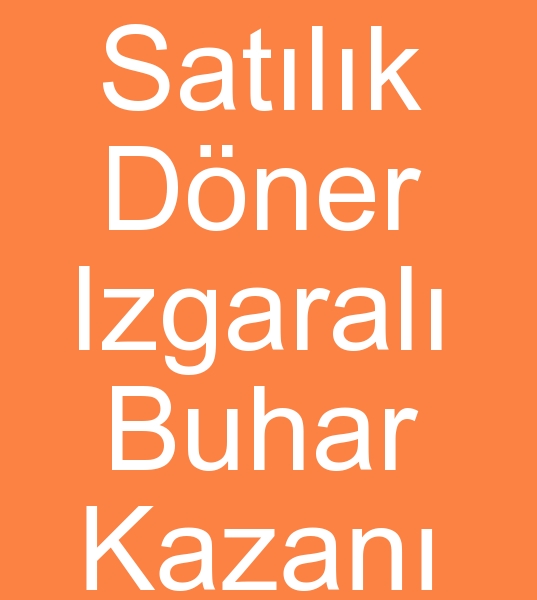 Satılık Döner Izgaralı Buhar Kazanı